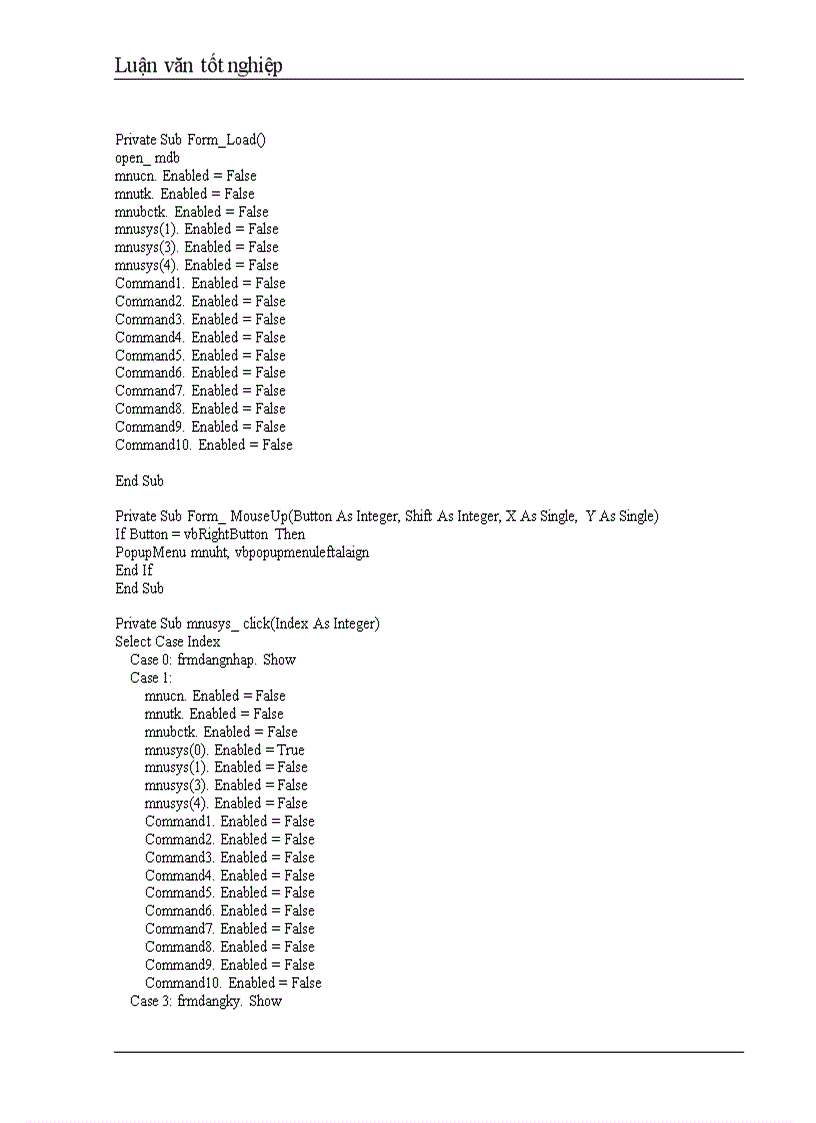 Luận văn tốt nghiệp

Private Sub Form_Load()
open_ mdb
mnucn. Enabled = False
mnutk. Enabled = False
mnubctk. Enabled = False
mnusys(1). Enabled = False
mnusys(3). Enabled = False
mnusys(4). Enabled = False
Command1. Enabled = False
Command2. Enabled = False
Command3. Enabled = False
Command4. Enabled = False
Command5. Enabled = False
Command6. Enabled = False
Command7. Enabled = False
Command8. Enabled = False
Command9. Enabled = False
Command10. Enabled = False

End Sub

Private Sub Form_ MouseUp(Button As Integer, Shift As Integer, X As Single, Y As Single)
If Button = vbRightButton Then
PopupMenu mnuht, vbpopupmenuleftalaign
End If
End Sub

Private Sub mnusys_ click(Index As Integer)
Select Case Index
Case 0: frmdangnhap. Show
Case 1:
mnucn. Enabled = False
mnutk. Enabled = False
mnubctk. Enabled = False
mnusys(0). Enabled = True
mnusys(1). Enabled = False
mnusys(3). Enabled = False
mnusys(4). Enabled = False
Command1. Enabled = False
Command2. Enabled = False
Command3. Enabled = False
Command4. Enabled = False
Command5. Enabled = False
Command6. Enabled = False
Command7. Enabled = False
Command8. Enabled = False
Command9. Enabled = False
Command10. Enabled = False
Case 3: frmdangky. Show